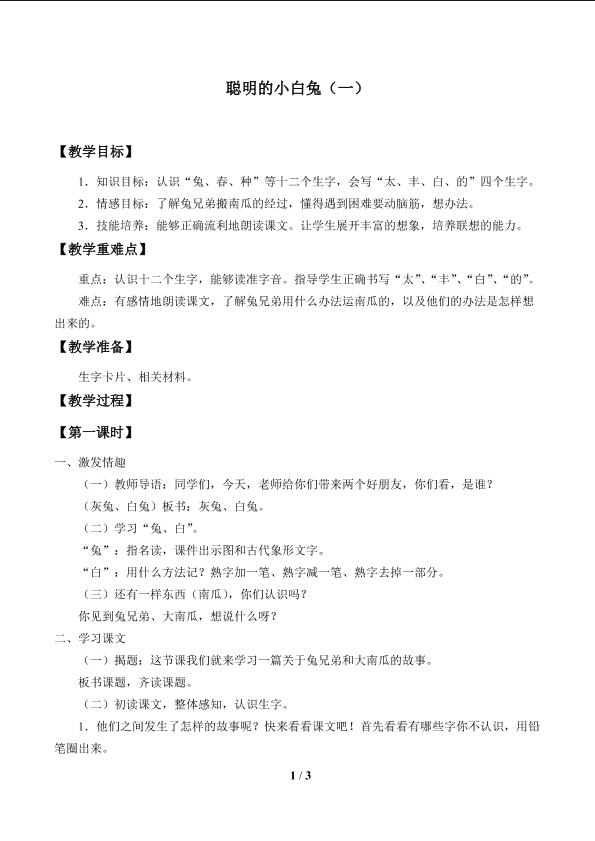 聪明的小白兔（一）

【教学目标】

1.知识目标：认识“兔、春、种”等十二个生字，会写“太、丰、白、的”四个生字。

2.情感目标：了解兔兄弟搬南瓜的经过，懂得遇到困难要动脑筋，想办法。

3.技能培养：能够正确流利地朗读课文。让学生展开丰富的想象，培养联想的能力。

【教学重难点】

重点：认识十二个生字，能够读准字音。指导学生正确书写“太”、“丰”、“白”、“的”。

难点：有感情地朗读课文，了解兔兄弟用什么办法运南瓜的，以及他们的办法是怎样想出来的。

【教学准备】

生字卡片、相关材料。

【教学过程】

【第一课时】

一、激发情趣

（一）教师导语：同学们，今天，老师给你们带来两个好朋友，你们看，是谁？

（灰兔、白兔）板书：灰兔、白兔。

（二）学习“兔、白”。

“兔”：指名读，课件出示图和古代象形文字。

“白”：用什么方法记？熟字加一笔、熟字减一笔、熟字去掉一部分。

（三）还有一样东西（南瓜），你们认识吗？

你见到兔兄弟、大南瓜，想说什么呀？

二、学习课文

（一）揭题：这节课我们就来学习一篇关于兔兄弟和大南瓜的故事。

板书课题，齐读课题。

（二）初读课文，整体感知，认识生字。

1.他们之间发生了怎样的故事呢？快来看看课文吧！首先看看有哪些字你不认识，用铅笔圈出来。

1 / 3